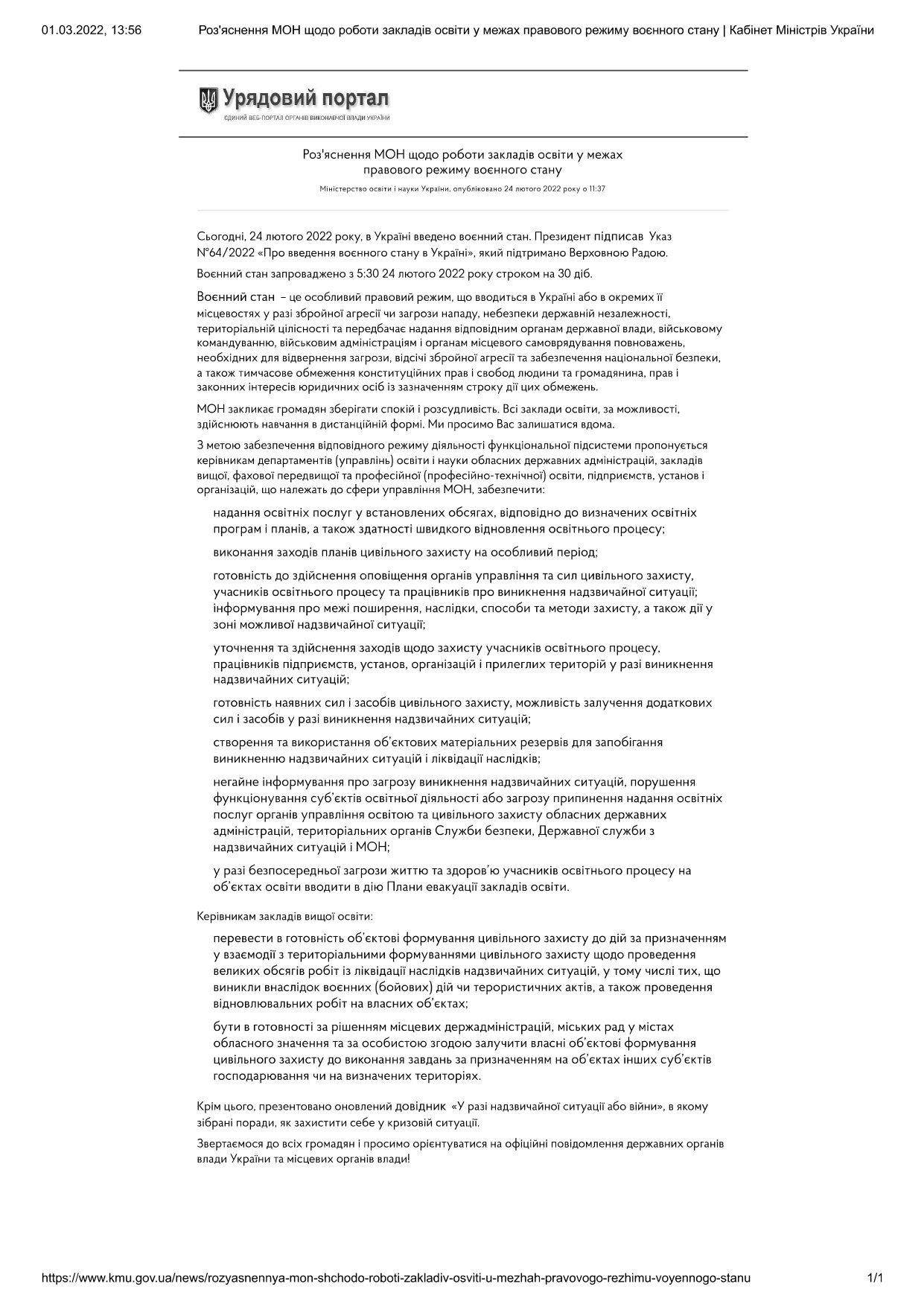 01.03.2022, 13:56 Роз'яснення МОН щодо роботи закладів освіти у межах правового режиму воєнного стану | Кабінет Міністрів України

Урядовий портал
ЄДИНИЙ ВЕБ-ПОРТАЛ ОРГАНІВ ВИКОНАВЧОЇ ВЛАДИ УКРАЇНИ

Роз'яснення МОН щодо роботи закладів освіти у межах правового режиму воєнного стану

Міністерство освіти і науки України, опубліковано 24 лютого 2022 року о 11:37

Сьогодні, 24 лютого 2022 року, в Україні введено воєнний стан. Президент підписав Указ №64/2022 «Про введення воєнного стану в Україні», який підтримано Верховною Радою.

Воєнний стан запроваджено з 5:30 24 лютого 2022 року строком на 30 діб.

Воєнний стан – це особливий правовий режим, що вводиться в Україні або в окремих її місцевостях у разі збройної агресії чи загрози нападу, небезпеки державній незалежності, територіальній цілісності та передбачає надання відповідним органам державної влади, військовому командуванню, військовим адміністраціям і органам місцевого самоврядування повноважень, необхідних для відвернення загрози, відсічі збройної агресії та забезпечення національної безпеки, а також тимчасове обмеження конституційних прав і свобод людини та громадянина, прав і законних інтересів юридичних осіб із зазначенням строку дії цих обмежень.

МОН закликає громадян зберігати спокій і розсудливість. Всі заклади освіти, за можливості, здійснюють навчання в дистанційній формі. Ми просимо Вас залишатися вдома.

З метою забезпечення відповідного режиму діяльності функціональної підсистеми пропонується керівникам департаментів (управлінь) освіти і науки обласних державних адміністрацій, закладів вищої, фахової передвищої та професійної (професійно-технічної) освіти, підприємств, установ і організацій, що належать до сфери управління МОН, забезпечити:

надання освітніх послуг у встановлених обсягах, відповідно до визначених освітніх програм і планів, а також здатності швидкого відновлення освітнього процесу;

виконання заходів планів цивільного захисту на особливий період;

готовність до здійснення оповіщення органів управління та сил цивільного захисту, учасників освітнього процесу та працівників про виникнення надзвичайної ситуації; інформування про межі поширення, наслідки, способи та методи захисту, а також дії у зоні можливої надзвичайної ситуації;

уточнення та здійснення заходів щодо захисту учасників освітнього процесу, працівників підприємств, установ, організацій і прилеглих територій у разі виникнення надзвичайних ситуацій;

готовність наявних сил і засобів цивільного захисту, можливість залучення додаткових сил і засобів у разі виникнення надзвичайних ситуацій;

створення та використання об'єктових матеріальних резервів для запобігання виникненню надзвичайних ситуацій і ліквідації наслідків;

негайне інформування про загрозу виникнення надзвичайних ситуацій, порушення функціонування суб'єктів освітньої діяльності або загрозу припинення надання освітніх послуг органів управління освітою та цивільного захисту обласних державних адміністрацій, територіальних органів Служби безпеки, Державної служби з надзвичайних ситуацій і МОН;

у разі безпосередньої загрози життю та здоров'ю учасників освітнього процесу на об'єктах освіти вводити в дію Плани евакуації закладів освіти.

Керівникам закладів вищої освіти:

перевести в готовність об'єктові формування цивільного захисту до дій за призначенням у взаємодії з територіальними формуваннями цивільного захисту щодо проведення великих обсягів робіт із ліквідації наслідків надзвичайних ситуацій, у тому числі тих, що виникли внаслідок воєнних (бойових) дій чи терористичних актів, а також проведення відновлювальних робіт на власних об'єктах;

бути в готовності за рішенням місцевих держадміністрацій, міських рад у містах обласного значення та за особистою згодою залучити власні об'єктові формування цивільного захисту до виконання завдань за призначенням на об'єктах інших суб'єктів господарювання чи на визначених територіях.

Крім цього, презентовано оновлений довідник «У разі надзвичайної ситуації або війни», в якому зібрані поради, як захистити себе у кризовій ситуації.

Звертаємося до всіх громадян і просимо орієнтуватися на офіційні повідомлення державних органів влади України та місцевих органів влади!

https://www.kmu.gov.ua/news/rozyasnennya-mon-shchodo-roboti-zakladiv-osviti-u-mezhah-pravovogo-rezhimu-voyennogo-stanu 1/1